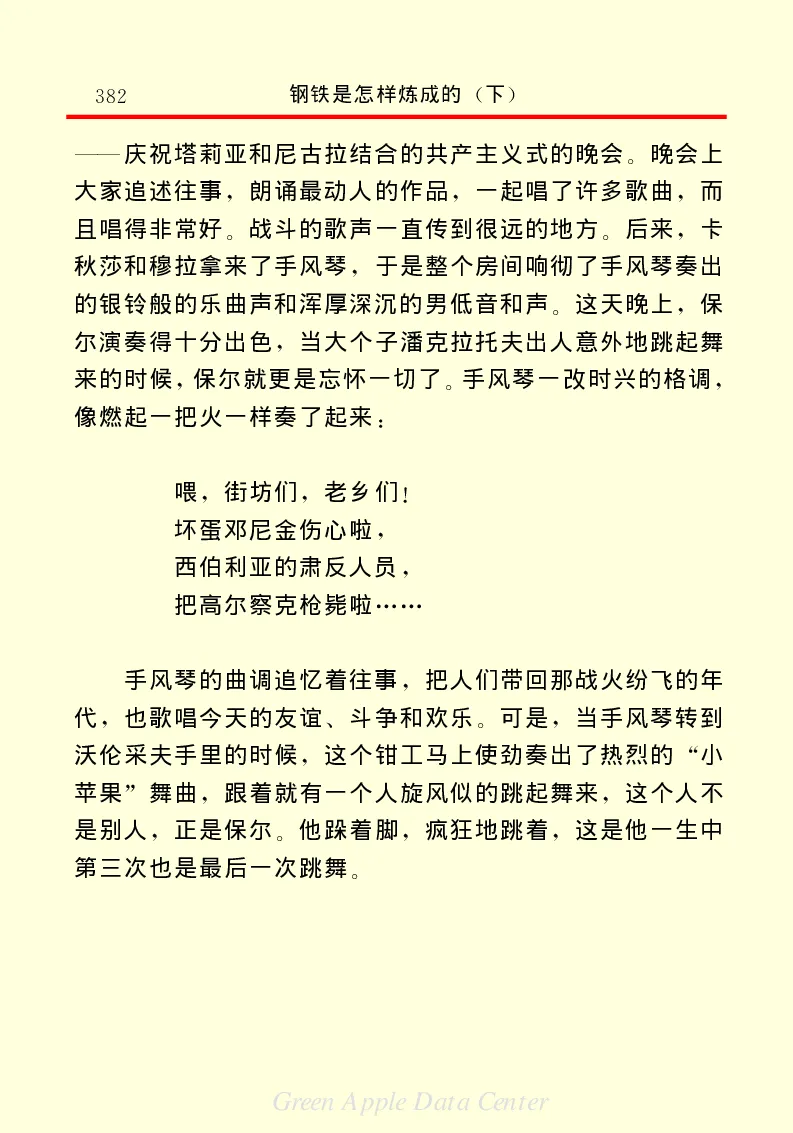 382

钢铁是怎样炼成的（下）

——庆祝塔莉亚和尼古拉结合的共产主义式的晚会。晚会上大家追述往事，朗诵最动人的作品，一起唱了许多歌曲，而且唱得非常好。战斗的歌声一直传到很远的地方。后来，卡秋莎和穆拉拿来了手风琴，于是整个房间响彻了手风琴奏出的银铃般的乐曲声和浑厚深沉的男低音和声。这天晚上，保尔演奏得十分出色，当大个子潘克拉托夫出人意外地跳起舞来的时候，保尔就更是忘怀一切了。手风琴一改时兴的格调，像燃起一把火一样奏了起来：

喂，街坊们，老乡们！
坏蛋邓尼金伤心啦，
西伯利亚的肃反人员，
把高尔察克枪毙啦……

手风琴的曲调追忆着往事，把人们带回那战火纷飞的年代，也歌唱今天的友谊、斗争和欢乐。可是，当手风琴转到沃伦采夫手里的时候，这个钳工马上使劲奏出了热烈的“小苹果”舞曲，跟着就有一个人旋风似的跳起舞来，这个人不是别人，正是保尔。他跺着脚，疯狂地跳着，这是他一生中第三次也是最后一次跳舞。

Green Apple Data Center